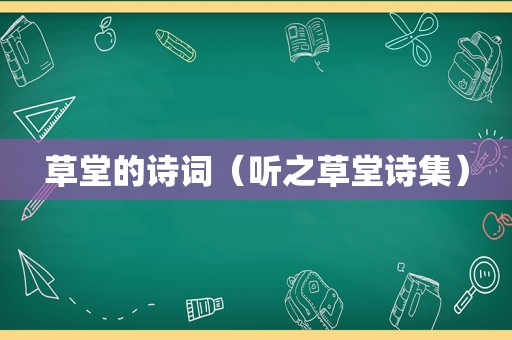 草堂的诗词（听之草堂诗集）